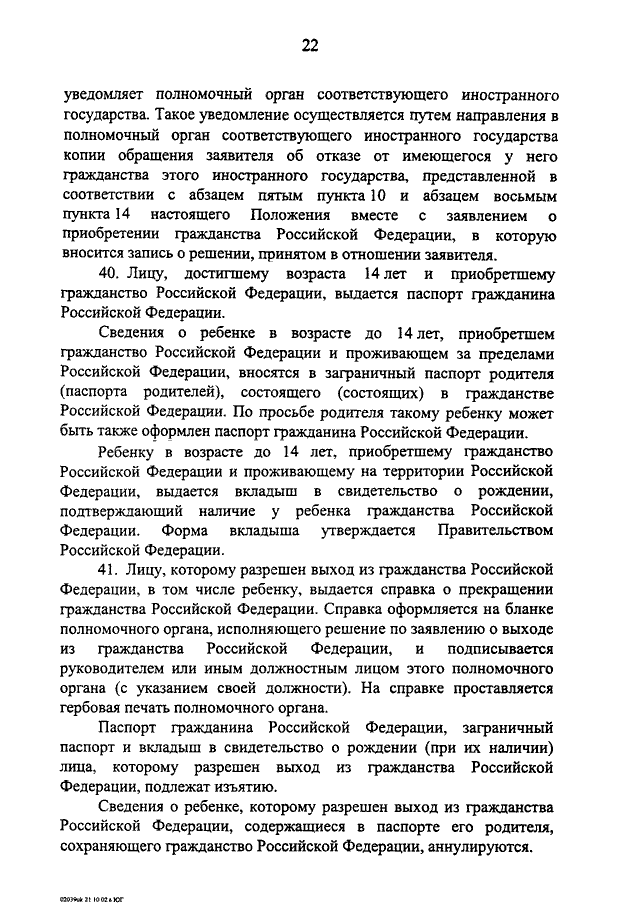 22

уведомляет полномочный орган соответствующего иностранного государства. Такое уведомление осуществляется путем направления в полномочный орган соответствующего иностранного государства копии обращения заявителя об отказе от имеющегося у него гражданства этого иностранного государства, представленной в соответствии с абзацем пятым пункта 10 и абзацем восьмым пункта 14 настоящего Положения вместе с заявлением о приобретении гражданства Российской Федерации, в которую вносится запись о решении, принятом в отношении заявителя.

40. Лицу, достигшему возраста 14 лет и приобретшему гражданство Российской Федерации, выдается паспорт гражданина Российской Федерации.

Сведения о ребенке в возрасте до 14 лет, приобретшем гражданство Российской Федерации и проживающем за пределами Российской Федерации, вносятся в заграничный паспорт родителя (паспорта родителей), состоящего (состоящих) в гражданстве Российской Федерации. По просьбе родителя такому ребенку может быть также оформлен паспорт гражданина Российской Федерации.

Ребенку в возрасте до 14 лет, приобретшему гражданство Российской Федерации и проживающему на территории Российской Федерации, выдается вкладыш в свидетельство о рождении, подтверждающий наличие у ребенка гражданства Российской Федерации. Форма вкладыша утверждается Правительством Российской Федерации.

41. Лицу, которому разрешен выход из гражданства Российской Федерации, в том числе ребенку, выдается справка о прекращении гражданства Российской Федерации. Справка оформляется на бланке полномочного органа, исполняющего решение по заявлению о выходе из гражданства Российской Федерации, и подписывается руководителем или иным должностным лицом этого полномочного органа (с указанием своей должности). На справке проставляется гербовая печать полномочного органа.

Паспорт гражданина Российской Федерации, заграничный паспорт и вкладыш в свидетельство о рождении (при их наличии) лица, которому разрешен выход из гражданства Российской Федерации, подлежат изъятию.

Сведения о ребенке, которому разрешен выход из гражданства Российской Федерации, содержащиеся в паспорте его родителя, сохраняющего гражданство Российской Федерации, аннулируются.

02039ok 21 10 02 в ЮГ